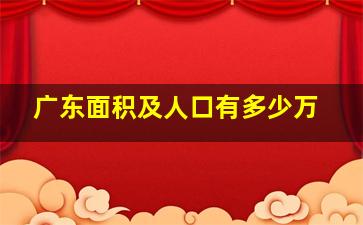 广东面积及人口有多少万